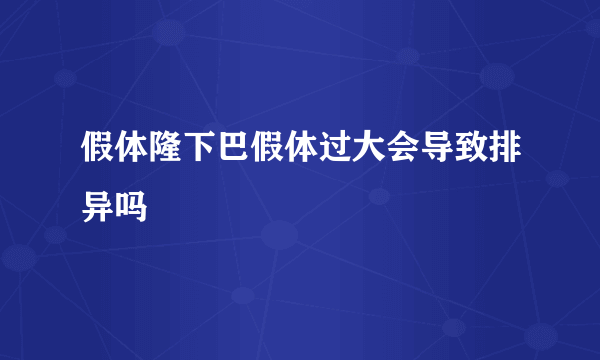 假体隆下巴假体过大会导致排异吗